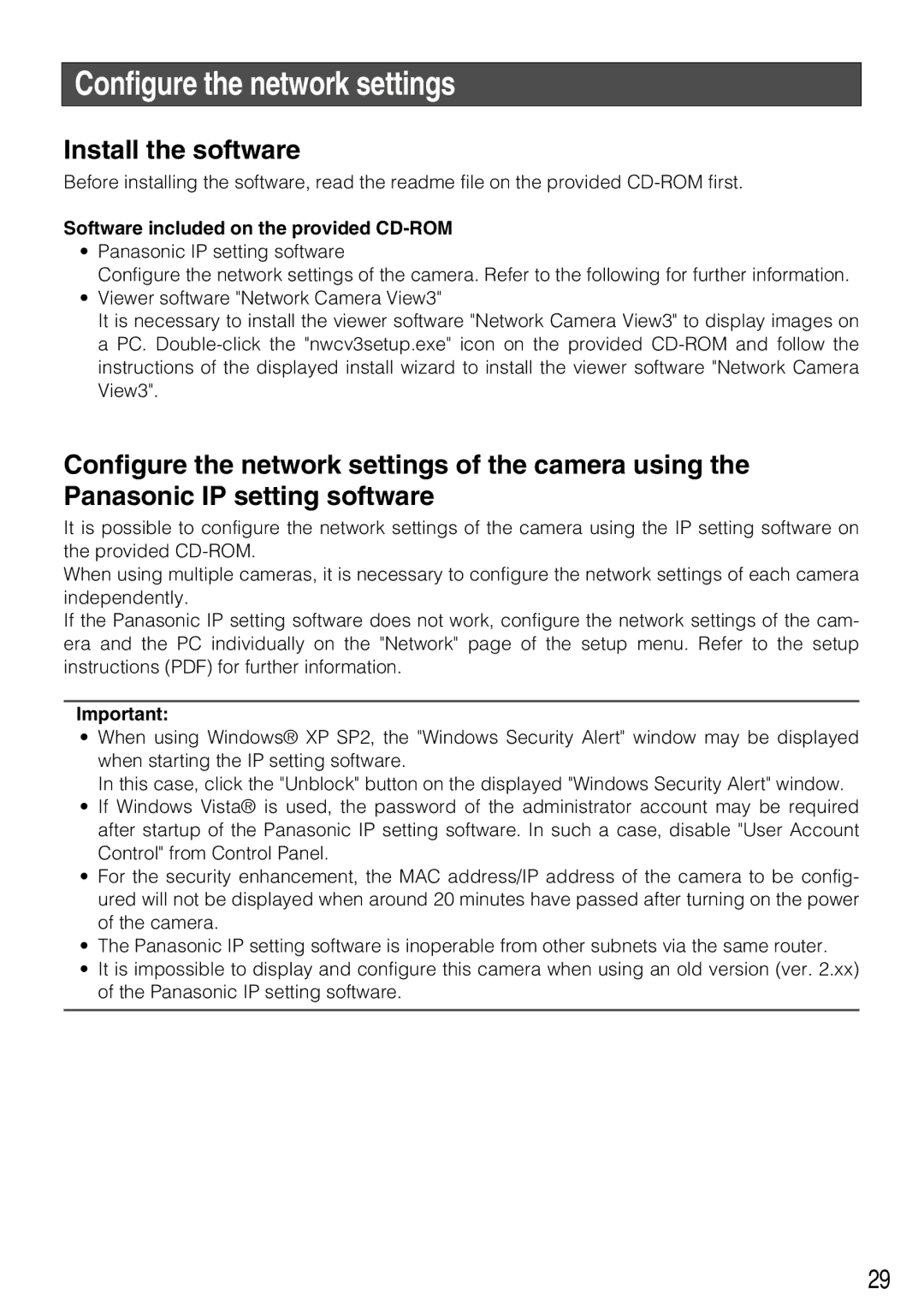 Configure the network settings

Install the software

Before installing the software, read the readme file on the provided CD-ROM first.

Software included on the provided CD-ROM

• Panasonic IP setting software
Configure the network settings of the camera. Refer to the following for further information.
• Viewer software "Network Camera View3"
It is necessary to install the viewer software "Network Camera View3" to display images on a PC. Double-click the "nwcv3setup.exe" icon on the provided CD-ROM and follow the instructions of the displayed install wizard to install the viewer software "Network Camera View3".

Configure the network settings of the camera using the Panasonic IP setting software

It is possible to configure the network settings of the camera using the IP setting software on the provided CD-ROM.
When using multiple cameras, it is necessary to configure the network settings of each camera independently.
If the Panasonic IP setting software does not work, configure the network settings of the camera and the PC individually on the "Network" page of the setup menu. Refer to the setup instructions (PDF) for further information.

Important:
• When using Windows® XP SP2, the "Windows Security Alert" window may be displayed when starting the IP setting software.
In this case, click the "Unblock" button on the displayed "Windows Security Alert" window.
• If Windows Vista® is used, the password of the administrator account may be required after startup of the Panasonic IP setting software. In such a case, disable "User Account Control" from Control Panel.
• For the security enhancement, the MAC address/IP address of the camera to be configured will not be displayed when around 20 minutes have passed after turning on the power of the camera.
• The Panasonic IP setting software is inoperable from other subnets via the same router.
• It is impossible to display and configure this camera when using an old version (ver. 2.xx) of the Panasonic IP setting software.

29